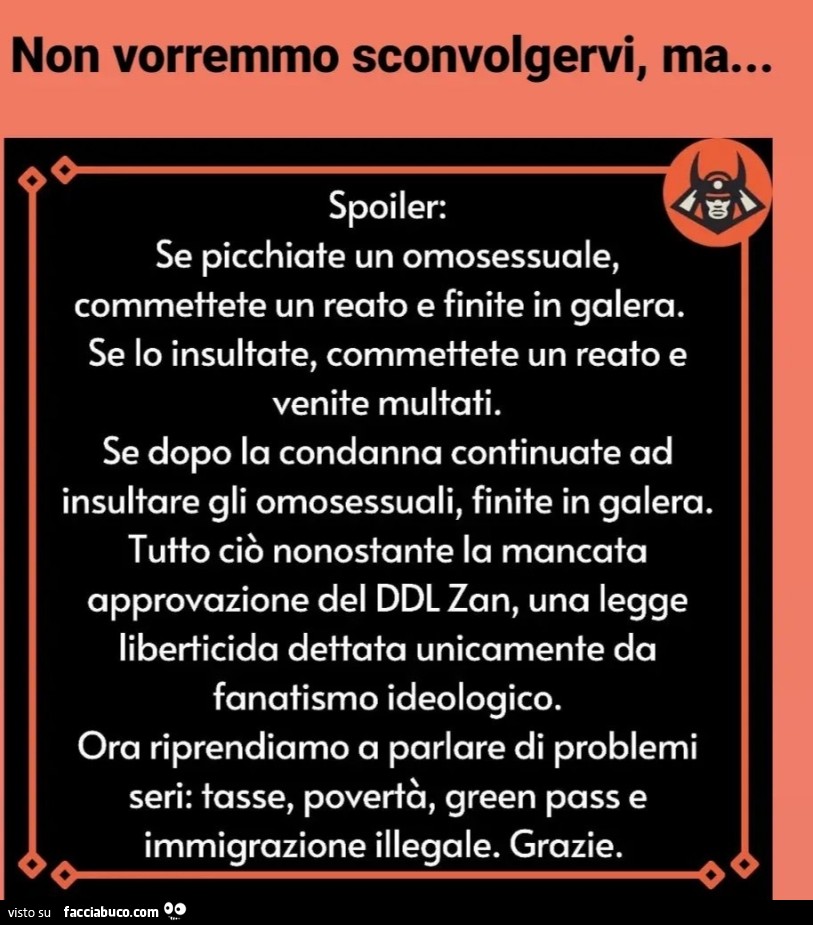 Non vorremmo sconvolgervi, ma...

Spoiler:
Se picchiate un omosessuale, commettete un reato e finite in galera.
Se lo insultate, commettete un reato e venite multati.
Se dopo la condanna continuate ad insultare gli omosessuali, finite in galera.
Tutto ciò nonostante la mancata approvazione del DDL Zan, una legge liberticida dettata unicamente da fanatismo ideologico.
Ora riprendiamo a parlare di problemi seri: tasse, povertà, green pass e immigrazione illegale. Grazie.

visto su facciabuco.com